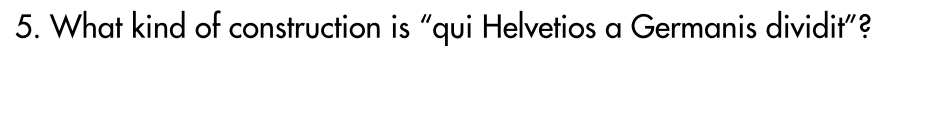 5. What kind of construction is "qui Helvetios a Germanis dividit"?